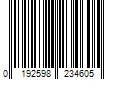 0 192598 234605